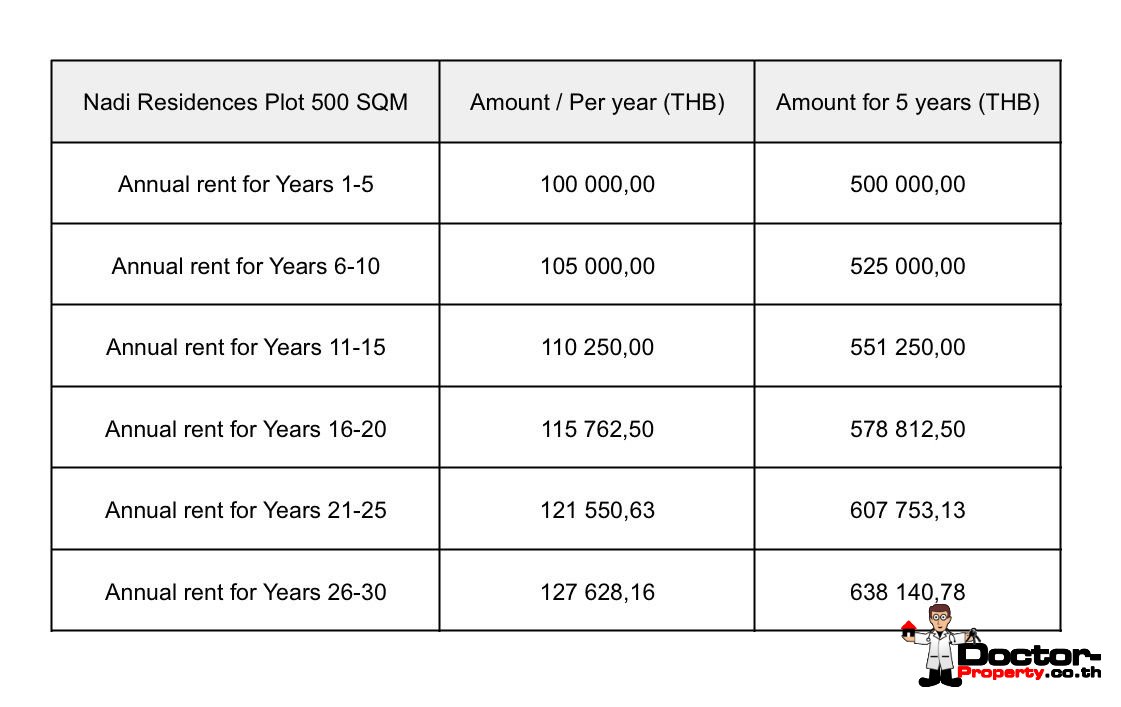 | Nadi Residences Plot 500 SQM | Amount / Per year (THB) | Amount for 5 years (THB) |
|---|---|---|
| Annual rent for Years 1-5 | 100 000,00 | 500 000,00 |
| Annual rent for Years 6-10 | 105 000,00 | 525 000,00 |
| Annual rent for Years 11-15 | 110 250,00 | 551 250,00 |
| Annual rent for Years 16-20 | 115 762,50 | 578 812,50 |
| Annual rent for Years 21-25 | 121 550,63 | 607 753,13 |
| Annual rent for Years 26-30 | 127 628,16 | 638 140,78 |

Doctor-Property.co.th